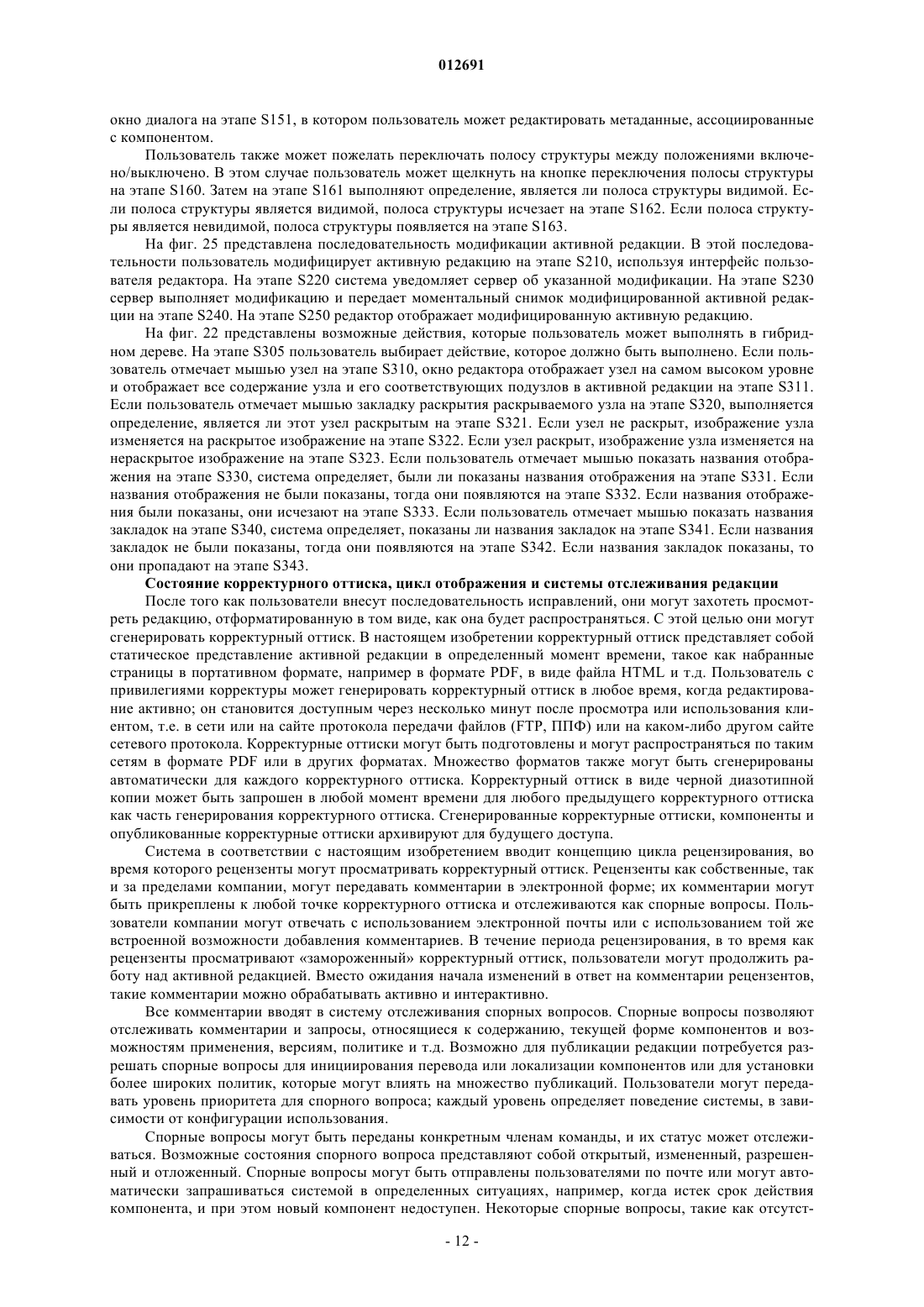 012691

окно диалога на этапе S151, в котором пользователь может редактировать метаданные, ассоциированные с компонентом.

Пользователь также может пожелать переключать полосу структуры между положениями включено/выключено. В этом случае пользователь может щелкнуть на кнопке переключения полосы структуры на этапе S160. Затем на этапе S161 выполняют определение, является ли полоса структуры видимой. Если полоса структуры является видимой, полоса структуры исчезает на этапе S162. Если полоса структуры является невидимой, полоса структуры появляется на этапе S163.

На фиг. 25 представлена последовательность модификации активной редакции. В этой последовательности пользователь модифицирует активную редакцию на этапе S210, используя интерфейс пользователя редактора. На этапе S220 система уведомляет сервер об указанной модификации. На этапе S230 сервер выполняет модификацию и передает моментальный снимок модифицированной активной редакции на этапе S240. На этапе S250 редактор отображает модифицированную активную редакцию.

На фиг. 22 представлены возможные действия, которые пользователь может выполнять в гибридном дереве. На этапе S305 пользователь выбирает действие, которое должно быть выполнено. Если пользователь отмечает мышью узел на этапе S310, окно редактора отображает узел на самом высоком уровне и отображает все содержание узла и его соответствующих подузлов в активной редакции на этапе S311. Если пользователь отмечает мышью закладку раскрытия раскрываемого узла на этапе S320, выполняется определение, является ли этот узел раскрытым на этапе S321. Если узел не раскрыт, изображение узла изменяется на раскрытое изображение на этапе S322. Если узел раскрыт, изображение узла изменяется на нераскрытое изображение на этапе S323. Если пользователь отмечает мышью показать названия отображения на этапе S330, система определяет, были ли показаны названия отображения на этапе S331. Если названия отображения не были показаны, тогда они появляются на этапе S332. Если названия отображения были показаны, они исчезают на этапе S333. Если пользователь отмечает мышью показать названия закладок на этапе S340, система определяет, показаны ли названия закладок на этапе S341. Если названия закладок не были показаны, тогда они появляются на этапе S342. Если названия закладок показаны, то они пропадают на этапе S343.

Состояние корректурного оттиска, цикл отображения и системы отслеживания редакции

После того как пользователи внесут последовательность исправлений, они могут захотеть просмотреть редакцию, отформатированную в том виде, как она будет распространяться. С этой целью они могут сгенерировать корректурный оттиск. В настоящем изобретении корректурный оттиск представляет собой статическое представление активной редакции в определенный момент времени, такое как набранные страницы в портативном формате, например в формате PDF, в виде файла HTML и т.д. Пользователь с привилегиями корректуры может генерировать корректурный оттиск в любое время, когда редактирование активно; он становится доступным через несколько минут после просмотра или использования клиентом, т.е. в сети или на сайте протокола передачи файлов (FTP, ППФ) или на каком-либо другом сайте сетевого протокола. Корректурные оттиски могут быть подготовлены и могут распространяться по таким сетям в формате PDF или в других форматах. Множество форматов также могут быть сгенерированы автоматически для каждого корректурного оттиска. Корректурный оттиск в виде черной диазотипной копии может быть запрошен в любой момент времени для любого предыдущего корректурного оттиска как часть генерирования корректурного оттиска. Сгенерированные корректурные оттиски, компоненты и опубликованные корректурные оттиски архивируют для будущего доступа.

Система в соответствии с настоящим изобретением вводит концепцию цикла рецензирования, во время которого рецензенты могут просматривать корректурный оттиск. Рецензенты как собственные, так и за пределами компании, могут передавать комментарии в электронной форме; их комментарии могут быть прикреплены к любой точке корректурного оттиска и отслеживаются как спорные вопросы. Пользователи компании могут отвечать с использованием электронной почты или с использованием той же встроенной возможности добавления комментариев. В течение периода рецензирования, в то время как рецензенты просматривают «замороженный» корректурный оттиск, пользователи могут продолжить работу над активной редакцией. Вместо ожидания начала изменений в ответ на комментарии рецензентов, такие комментарии можно обрабатывать активно и интерактивно.

Все комментарии вводят в систему отслеживания спорных вопросов. Спорные вопросы позволяют отслеживать комментарии и запросы, относящиеся к содержанию, текущей форме компонентов и возможностям применения, версиям, политике и т.д. Возможно для публикации редакции потребуется разрешать спорные вопросы для инициирования перевода или локализации компонентов или для установки более широких политик, которые могут влиять на множество публикаций. Пользователи могут передавать уровень приоритета для спорного вопроса; каждый уровень определяет поведение системы, в зависимости от конфигурации использования.

Спорные вопросы могут быть переданы конкретным членам команды, и их статус может отслеживаться. Возможные состояния спорного вопроса представляют собой открытый, измененный, разрешенный и отложенный. Спорные вопросы могут быть отправлены пользователями по почте или могут автоматически запрашиваться системой в определенных ситуациях, например, когда истек срок действия компонента, и при этом новый компонент недоступен. Некоторые спорные вопросы, такие как отсутст-

- 12 -